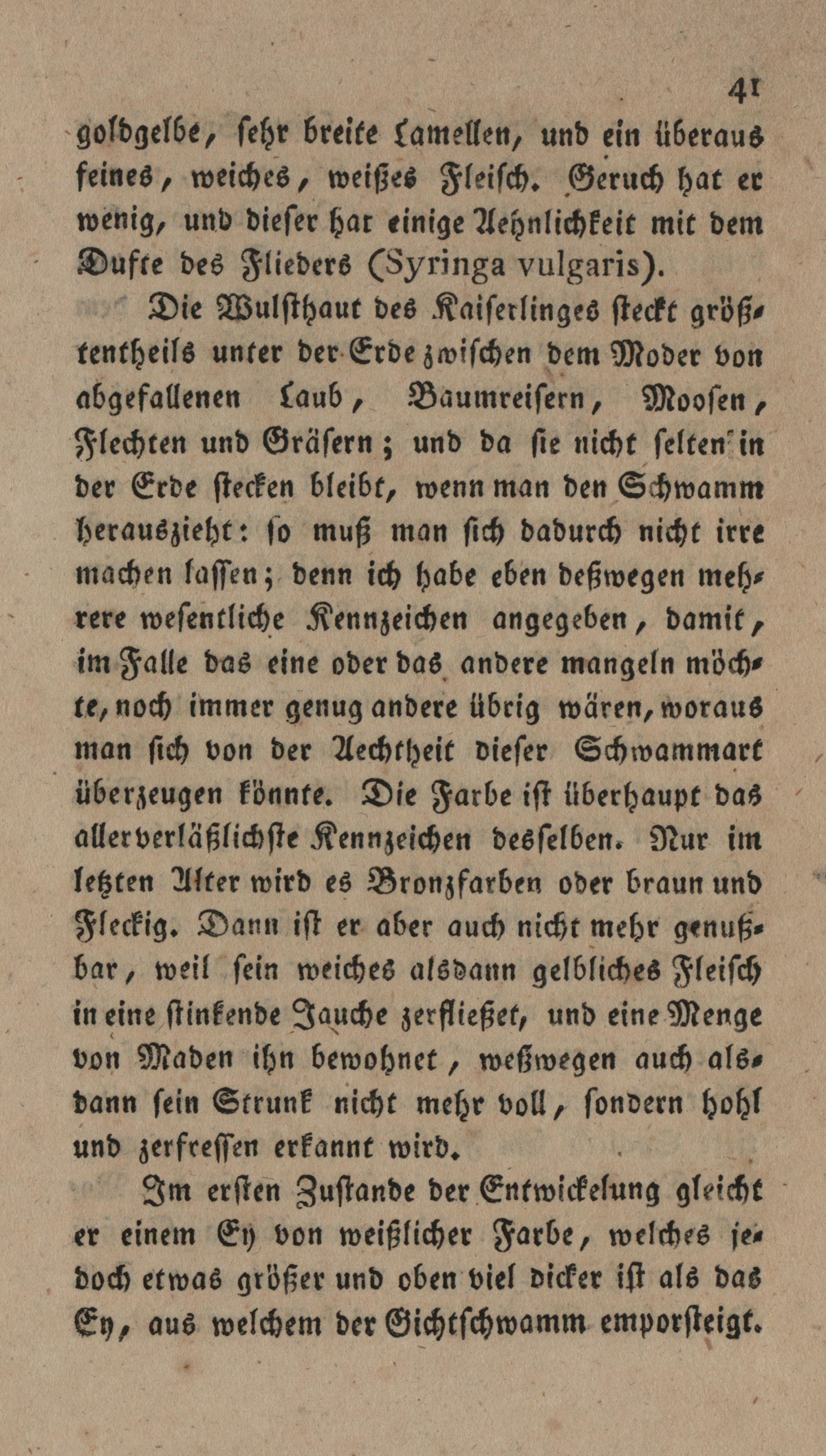 41

goldgelbe, ſehr breite Lamellen, und ein überaus feines, weiches, weißes Fleiſch. Geruch hat er wenig, und dieſer hat einige Aehnlichkeit mit dem Dufte des Flieders (Syringa vulgaris).

Die Wulſthaut des Kaiſerlinges ſteckt größtentheils unter der Erde zwiſchen dem Moder von abgefallenen Laub, Baumreiſern, Mooſen, Flechten und Gräſern; und da ſie nicht ſelten in der Erde ſtecken bleibt, wenn man den Schwamm herauszieht: ſo muß man ſich dadurch nicht irre machen laſſen; denn ich habe eben deßwegen mehrere weſentliche Kennzeichen angegeben, damit, im Falle das eine oder das andere mangeln möchte, noch immer genug andere übrig wären, woraus man ſich von der Aechtheit dieſer Schwammart überzeugen könnte. Die Farbe iſt überhaupt das allerverläßlichſte Kennzeichen desſelben. Nur im letzten Alter wird es Bronzfarben oder braun und Fleckig. Dann iſt er aber auch nicht mehr genußbar, weil ſein weiches alsdann gelbliches Fleiſch in eine ſtinkende Jauche zerfließet, und eine Menge von Maden ihn bewohnet, weßwegen auch alsdann ſein Strunk nicht mehr voll, ſondern hohl und zerfreſſen erkannt wird.

Im erſten Zuſtande der Entwickelung gleicht er einem Ey von weißlicher Farbe, welches jedoch etwas größer und oben viel dicker iſt als das Ey, aus welchem der Gichtſchwamm emporſteigt.